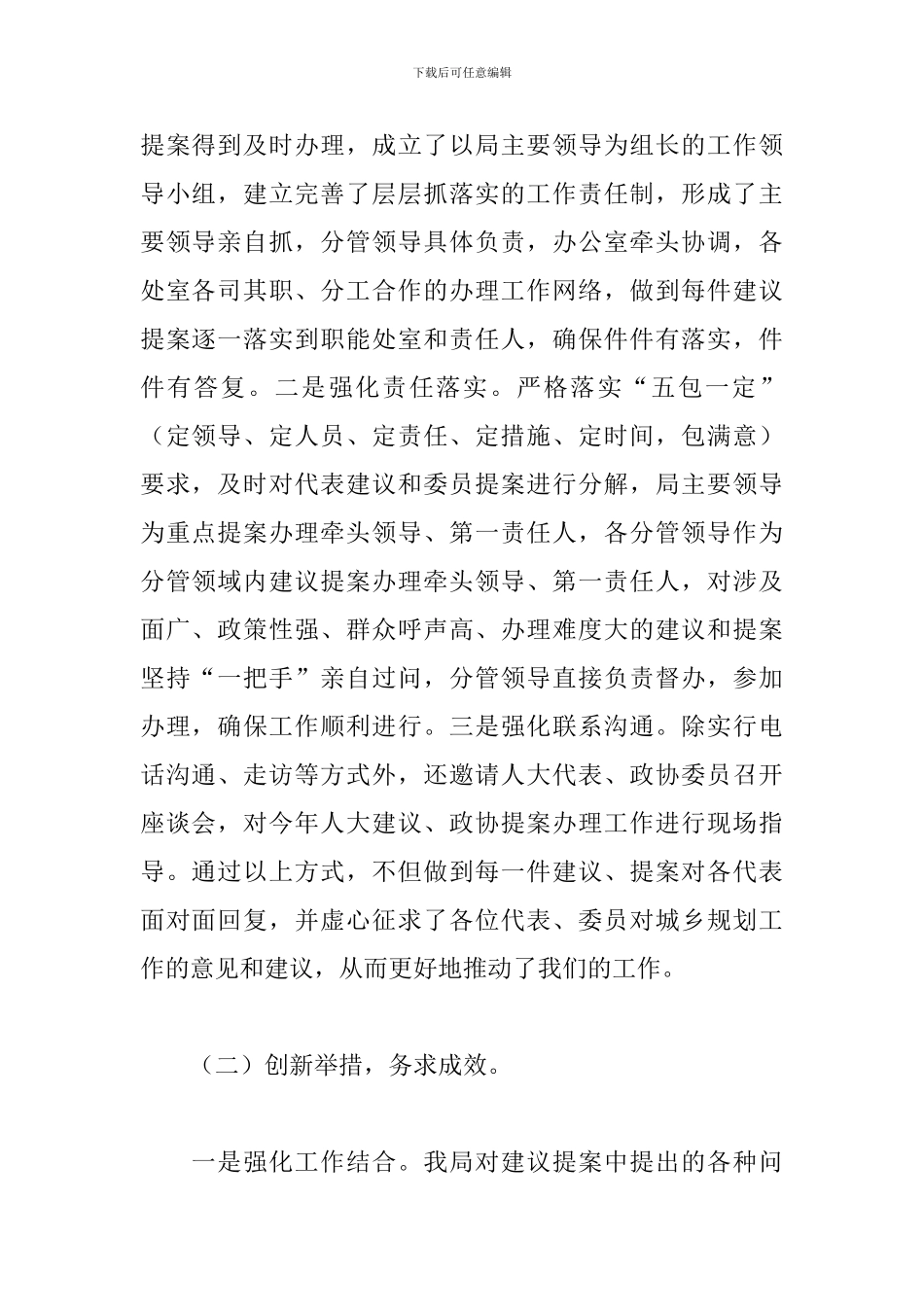 下载后可任意编辑

提案得到及时办理，成立了以局主要领导为组长的工作领导小组，建立完善了层层抓落实的工作责任制，形成了主要领导亲自抓，分管领导具体负责，办公室牵头协调，各处室各司其职、分工合作的办理工作网络，做到每件建议提案逐一落实到职能处室和责任人，确保件件有落实，件件有答复。二是强化责任落实。严格落实“五包一定”（定领导、定人员、定责任、定措施、定时间，包满意）要求，及时对代表建议和委员提案进行分解，局主要领导为重点提案办理牵头领导、第一责任人，各分管领导作为分管领域内建议提案办理牵头领导、第一责任人，对涉及面广、政策性强、群众呼声高、办理难度大的建议和提案坚持“一把手”亲自过问，分管领导直接负责督办，参加办理，确保工作顺利进行。三是强化联系沟通。除实行电话沟通、走访等方式外，还邀请人大代表、政协委员召开座谈会，对今年人大建议、政协提案办理工作进行现场指导。通过以上方式，不但做到每一件建议、提案对各代表面对面回复，并虚心征求了各位代表、委员对城乡规划工作的意见和建议，从而更好地推动了我们的工作。

（二）创新举措，务求成效。

一是强化工作结合。我局对建议提案中提出的各种问